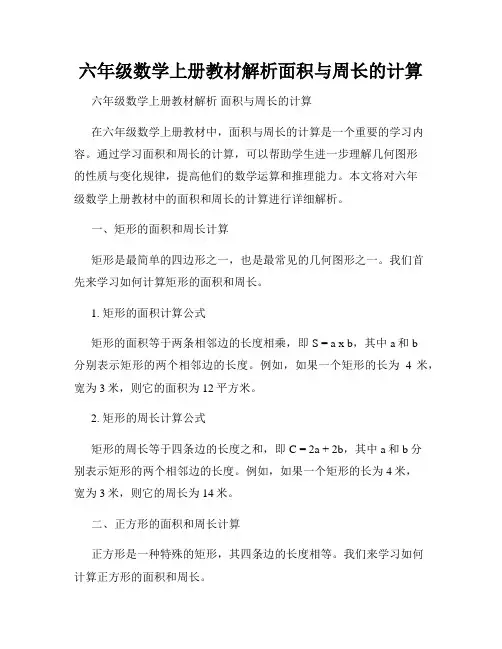 六年级数学上册教材解析面积与周长的计算

六年级数学上册教材解析 面积与周长的计算

在六年级数学上册教材中，面积与周长的计算是一个重要的学习内容。通过学习面积和周长的计算，可以帮助学生进一步理解几何图形的性质与变化规律，提高他们的数学运算和推理能力。本文将对六年级数学上册教材中的面积和周长的计算进行详细解析。

一、矩形的面积和周长计算

矩形是最简单的四边形之一，也是最常见的几何图形之一。我们首先来学习如何计算矩形的面积和周长。

1. 矩形的面积计算公式

矩形的面积等于两条相邻边的长度相乘，即 $S = a \times b$，其中 a 和 b 分别表示矩形的两个相邻边的长度。例如，如果一个矩形的长为 4 米，宽为 3 米，则它的面积为 12 平方米。

2. 矩形的周长计算公式

矩形的周长等于四条边的长度之和，即 $C = 2a + 2b$，其中 a 和 b 分别表示矩形的两个相邻边的长度。例如，如果一个矩形的长为 4 米，宽为 3 米，则它的周长为 14 米。

二、正方形的面积和周长计算

正方形是一种特殊的矩形，其四条边的长度相等。我们来学习如何计算正方形的面积和周长。